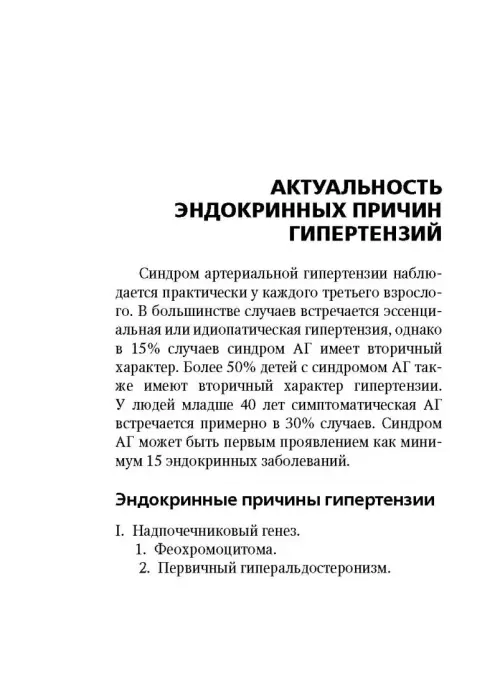 АКТУАЛЬНОСТЬ ЭНДОКРИННЫХ ПРИЧИН ГИПЕРТЕНЗИЙ

Синдром артериальной гипертензии наблюдается практически у каждого третьего взрослого. В большинстве случаев встречается эссенциальная или идиопатическая гипертензия, однако в 15% случаев синдром АГ имеет вторичный характер. Более 50% детей с синдромом АГ также имеют вторичный характер гипертензии. У людей младше 40 лет симптоматическая АГ встречается примерно в 30% случаев. Синдром АГ может быть первым проявлением как минимум 15 эндокринных заболеваний.

Эндокринные причины гипертензии

I. Надпочечниковый генез.
1. Феохромоцитома.
2. Первичный гиперальдостеронизм.